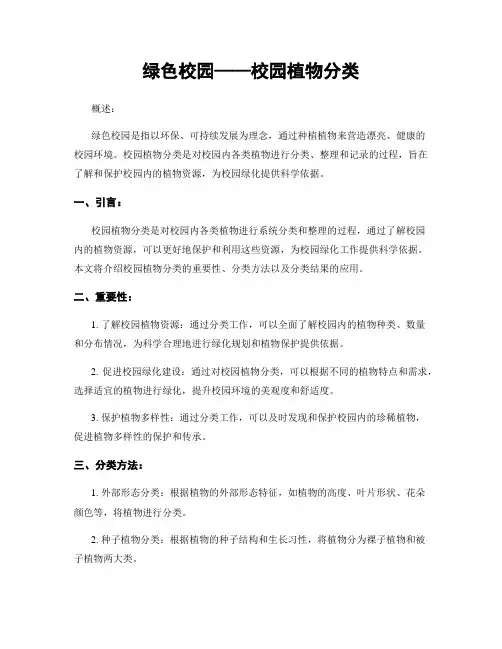 绿色校园——校园植物分类

概述：

绿色校园是指以环保、可持续发展为理念，通过种植植物来营造漂亮、健康的校园环境。校园植物分类是对校园内各类植物进行分类、整理和记录的过程，旨在了解和保护校园内的植物资源，为校园绿化提供科学依据。

一、引言：

校园植物分类是对校园内各类植物进行系统分类和整理的过程，通过了解校园内的植物资源，可以更好地保护和利用这些资源，为校园绿化工作提供科学依据。本文将介绍校园植物分类的重要性、分类方法以及分类结果的应用。

二、重要性：

1. 了解校园植物资源：通过分类工作，可以全面了解校园内的植物种类、数量和分布情况，为科学合理地进行绿化规划和植物保护提供依据。

2. 促进校园绿化建设：通过对校园植物分类，可以根据不同的植物特点和需求，选择适宜的植物进行绿化，提升校园环境的美观度和舒适度。

3. 保护植物多样性：通过分类工作，可以及时发现和保护校园内的珍稀植物，促进植物多样性的保护和传承。

三、分类方法：

1. 外部形态分类：根据植物的外部形态特征，如植物的高度、叶片形状、花朵颜色等，将植物进行分类。

2. 种子植物分类：根据植物的种子结构和生长习性，将植物分为裸子植物和被子植物两大类。